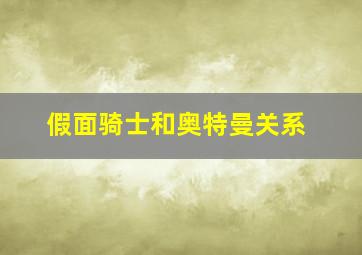 假面骑士和奥特曼关系